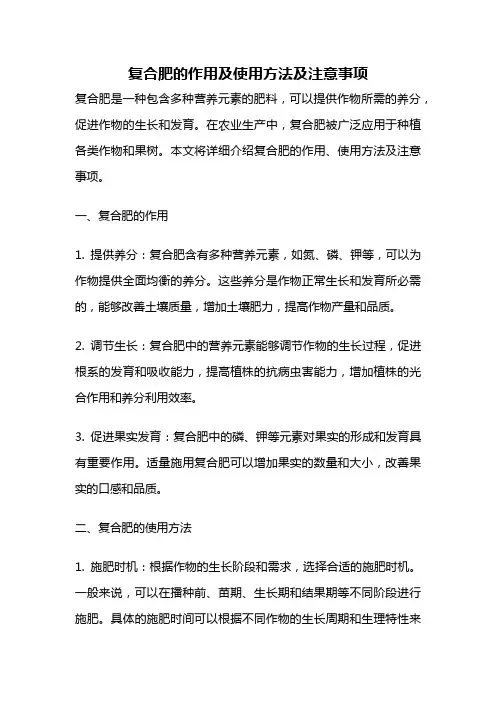 复合肥的作用及使用方法及注意事项

复合肥是一种包含多种营养元素的肥料，可以提供作物所需的养分，促进作物的生长和发育。在农业生产中，复合肥被广泛应用于种植各类作物和果树。本文将详细介绍复合肥的作用、使用方法及注意事项。

一、复合肥的作用

1. 提供养分：复合肥含有多种营养元素，如氮、磷、钾等，可以为作物提供全面均衡的养分。这些养分是作物正常生长和发育所必需的，能够改善土壤质量，增加土壤肥力，提高作物产量和品质。

2. 调节生长：复合肥中的营养元素能够调节作物的生长过程，促进根系的发育和吸收能力，提高植株的抗病虫害能力，增加植株的光合作用和养分利用效率。

3. 促进果实发育：复合肥中的磷、钾等元素对果实的形成和发育具有重要作用。适量施用复合肥可以增加果实的数量和大小，改善果实的口感和品质。

二、复合肥的使用方法

1. 施肥时机：根据作物的生长阶段和需求，选择合适的施肥时机。一般来说，可以在播种前、苗期、生长期和结果期等不同阶段进行施肥。具体的施肥时间可以根据不同作物的生长周期和生理特性来